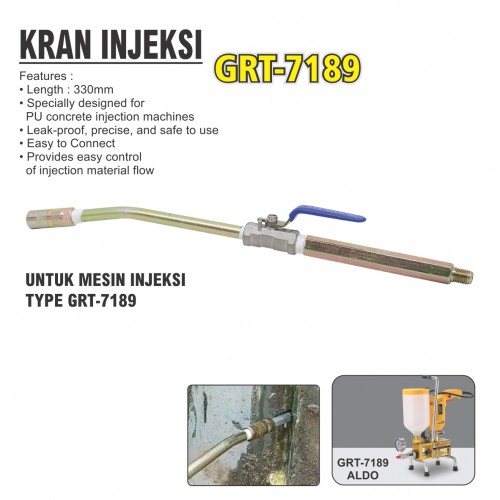 KRAN INJEKSI

GRT-7189

Features :
• Length : 330mm
• Specially designed for PU concrete injection machines
• Leak-proof, precise, and safe to use
• Easy to Connect
• Provides easy control of injection material flow

UNTUK MESIN INJEKSI
TYPE GRT-7189

GRT-7189
ALDO